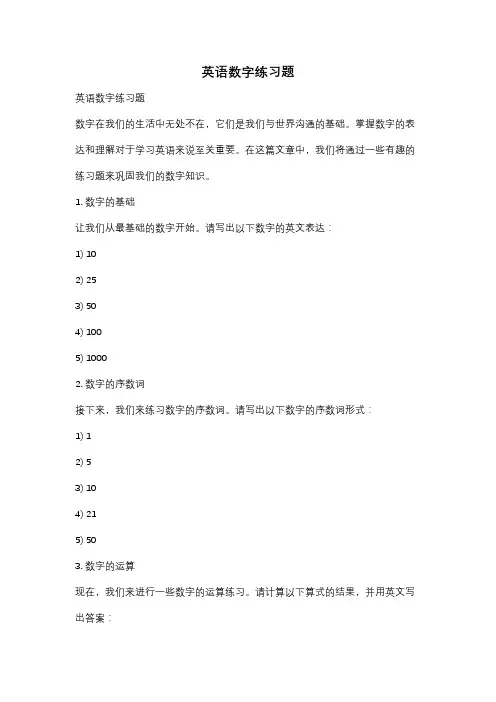 英语数字练习题

英语数字练习题

数字在我们的生活中无处不在，它们是我们与世界沟通的基础。掌握数字的表达和理解对于学习英语来说至关重要。在这篇文章中，我们将通过一些有趣的练习题来巩固我们的数字知识。

1. 数字的基础

让我们从最基础的数字开始。请写出以下数字的英文表达：

1) 10

2) 25

3) 50

4) 100

5) 1000

2. 数字的序数词

接下来，我们来练习数字的序数词。请写出以下数字的序数词形式：

1) 1

2) 5

3) 10

4) 21

5) 50

3. 数字的运算

现在，我们来进行一些数字的运算练习。请计算以下算式的结果，并用英文写出答案：